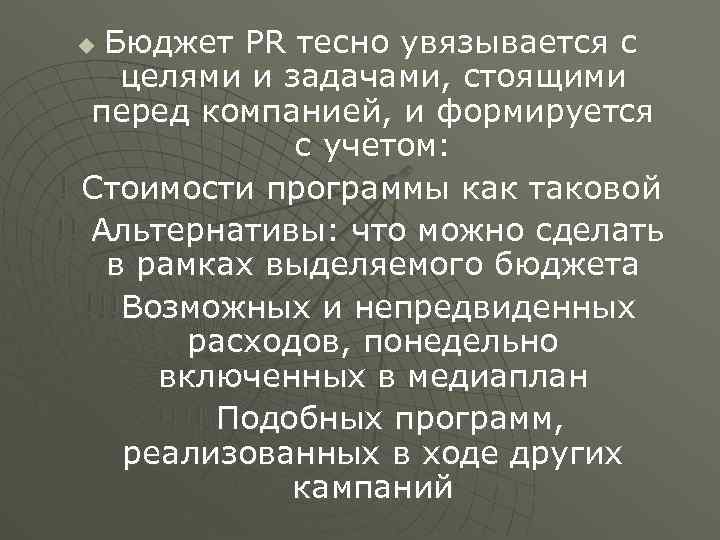 Бюджет PR тесно увязывается с целями и задачами, стоящими перед компанией, и формируется с учетом:

Стоимости программы как таковой

Альтернативы: что можно сделать в рамках выделяемого бюджета

Возможных и непредвиденных расходов, понедельно включенных в медиаплан

Подобных программ, реализованных в ходе других кампаний